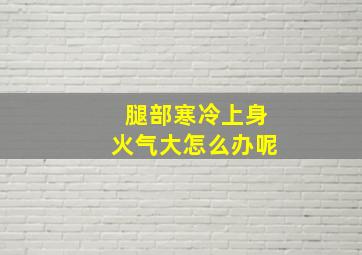 腿部寒冷上身
火气大怎么办呢